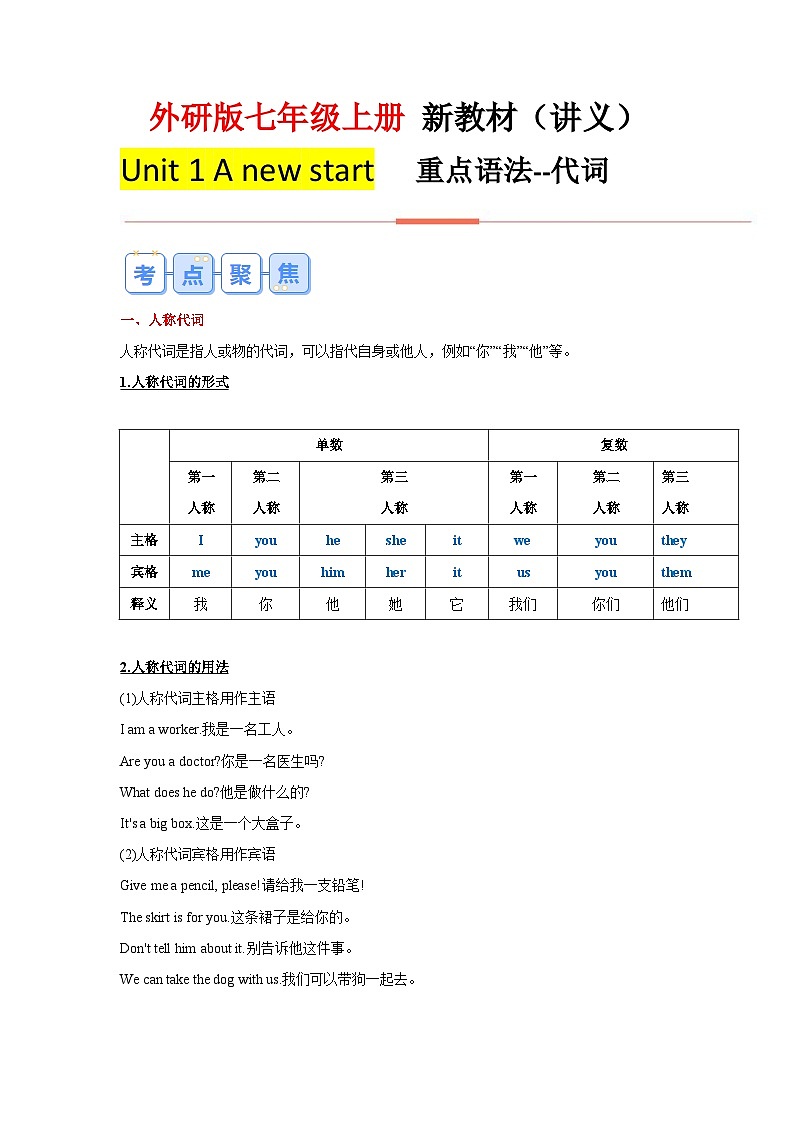 外研版七年级上册 新教材（讲义）
Unit 1 A new start 重点语法--代词

考点聚焦

一、人称代词

人称代词是指人或物的代词，可以指代自身或他人，例如“你”“我”“他”等。

1.人称代词的形式

| | 单数 | | | | | 复数 | | |
|---|---|---|---|---|---|---|---|---|
| | 第一人称 | 第二人称 | 第三人称 | | | 第一人称 | 第二人称 | 第三人称 |
| 主格 | I | you | he | she | it | we | you | they |
| 宾格 | me | you | him | her | it | us | you | them |
| 释义 | 我 | 你 | 他 | 她 | 它 | 我们 | 你们 | 他们 |

2.人称代词的用法

(1)人称代词主格用作主语

I am a worker.我是一名工人。

Are you a doctor?你是一名医生吗?

What does he do?他是做什么的?

It's a big box.这是一个大盒子。

(2)人称代词宾格用作宾语

Give me a pencil, please!请给我一支铅笔!

The skirt is for you.这条裙子是给你的。

Don't tell him about it.别告诉他这件事。

We can take the dog with us.我们可以带狗一起去。